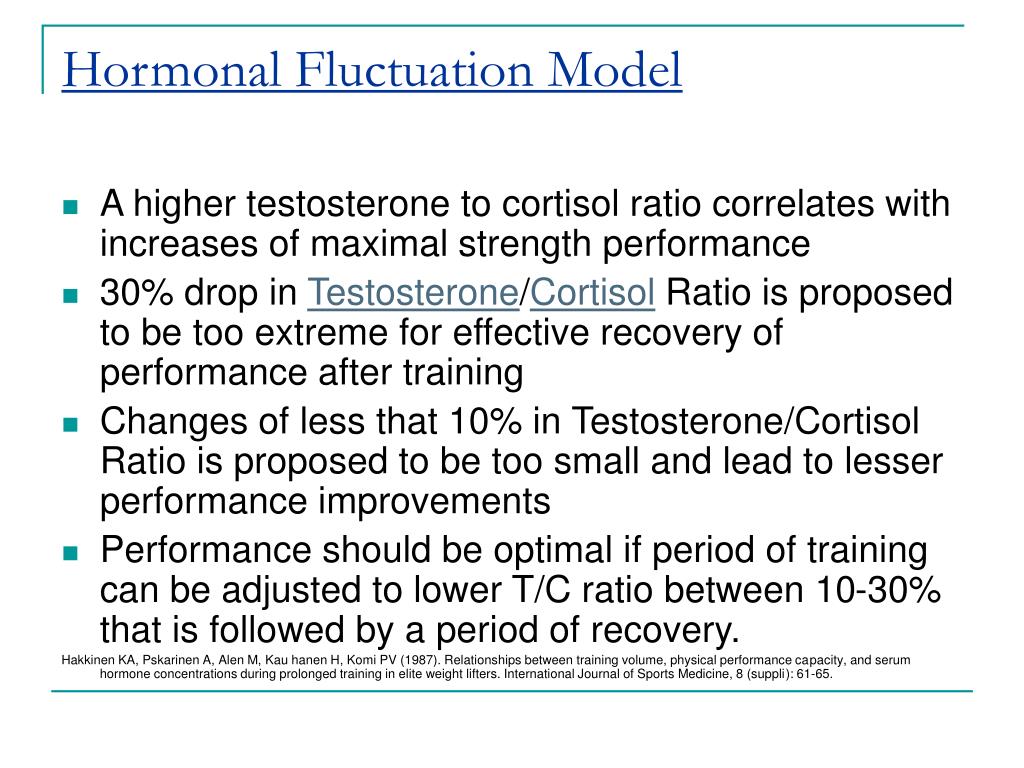 Hormonal Fluctuation Model

A higher testosterone to cortisol ratio correlates with increases of maximal strength performance

30% drop in Testosterone/Cortisol Ratio is proposed to be too extreme for effective recovery of performance after training

Changes of less that 10% in Testosterone/Cortisol Ratio is proposed to be too small and lead to lesser performance improvements

Performance should be optimal if period of training can be adjusted to lower T/C ratio between 10-30% that is followed by a period of recovery.

Hakkinen KA, Pskarinen A, Alen M, Kau hanen H, Komi PV (1987). Relationships between training volume, physical performance capacity, and serum hormone concentrations during prolonged training in elite weight lifters. International Journal of Sports Medicine, 8 (suppli): 61-65.